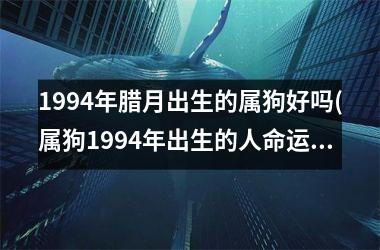 1994年腊月出生的属狗好吗(属狗1994年出生的人命运...